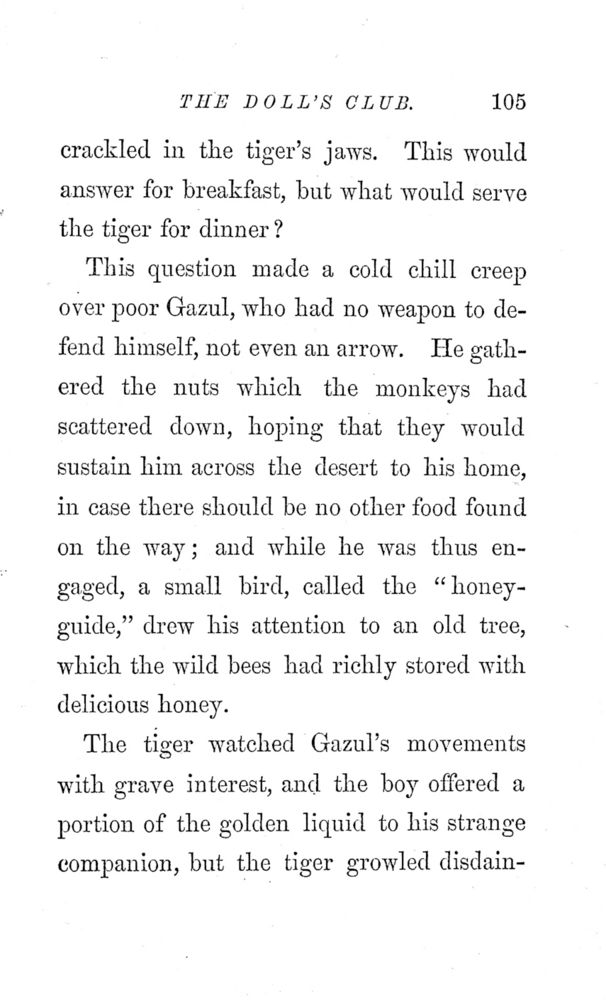 THE DOLL'S CLUB. 105

crackled in the tiger's jaws. This would answer for breakfast, but what would serve the tiger for dinner?

This question made a cold chill creep over poor Gazul, who had no weapon to defend himself, not even an arrow. He gathered the nuts which the monkeys had scattered down, hoping that they would sustain him across the desert to his home, in case there should be no other food found on the way; and while he was thus engaged, a small bird, called the "honey-guide," drew his attention to an old tree, which the wild bees had richly stored with delicious honey.

The tiger watched Gazul's movements with grave interest, and the boy offered a portion of the golden liquid to his strange companion, but the tiger growled disdain-